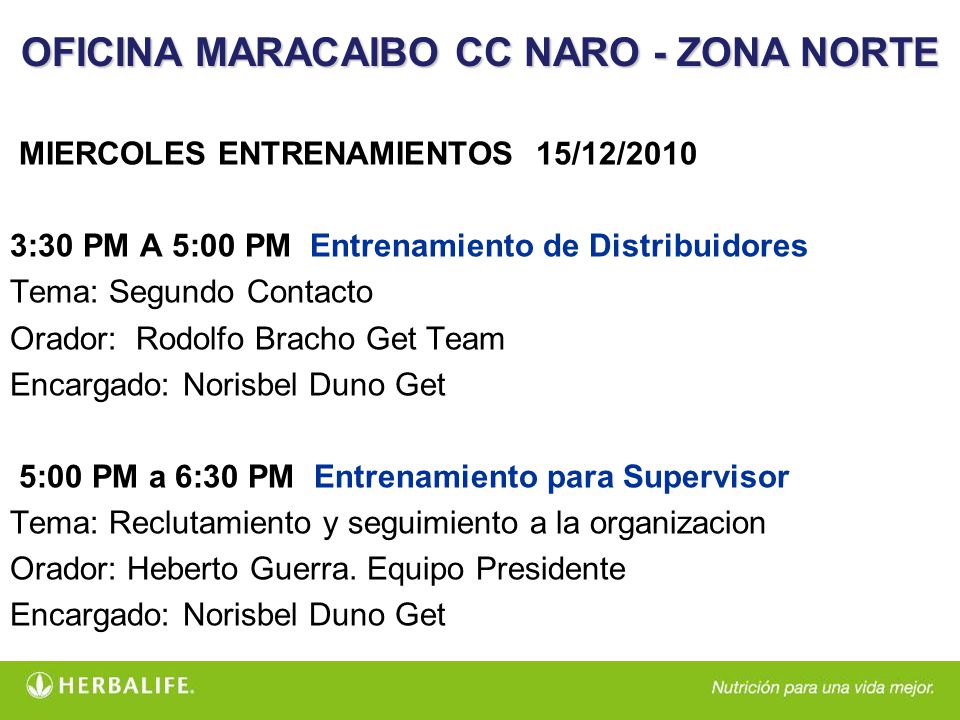 OFICINA MARACAIBO CC NARO - ZONA NORTE

MIERCOLES ENTRENAMIENTOS 15/12/2010

3:30 PM A 5:00 PM Entrenamiento de Distribuidores
Tema: Segundo Contacto
Orador: Rodolfo Bracho Get Team
Encargado: Norisbel Duno Get

5:00 PM a 6:30 PM Entrenamiento para Supervisor
Tema: Reclutamiento y seguimiento a la organizacion
Orador: Heberto Guerra. Equipo Presidente
Encargado: Norisbel Duno Get

HERBALIFE.

Nutrición para una vida mejor.